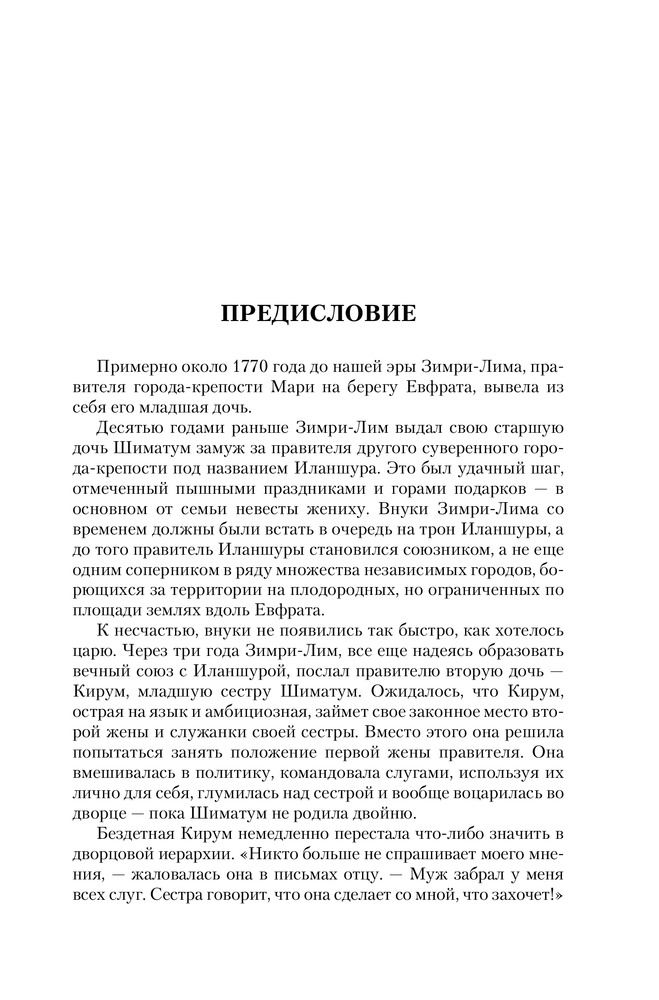 ПРЕДИСЛОВИЕ

Примерно около 1770 года до нашей эры Зимри-Лима, правителя города-крепости Мари на берегу Евфрата, вывела из себя его младшая дочь.

Десятью годами раньше Зимри-Лим выдал свою старшую дочь Шиматум замуж за правителя другого суверенного города-крепости под названием Иланшура. Это был удачный шаг, отмеченный пышными праздниками и горами подарков — в основном от семьи невесты жениху. Внуки Зимри-Лима со временем должны были встать в очередь на трон Иланшуры, а до того правитель Иланшуры становился союзником, а не еще одним соперником в ряду множества независимых городов, борющихся за территории на плодородных, но ограниченных по площади землях вдоль Евфрата.

К несчастью, внуки не появились так быстро, как хотелось царю. Через три года Зимри-Лим, все еще надеясь образовать вечный союз с Иланшурой, послал правителю вторую дочь — Кирум, младшую сестру Шиматум. Ожидалось, что Кирум, острая на язык и амбициозная, займет свое законное место второй жены и служанки своей сестры. Вместо этого она решила попытаться занять положение первой жены правителя. Она вмешивалась в политику, командовала слугами, используя их лично для себя, глумилась над сестрой и вообще воцарилась во дворце — пока Шиматум не родила двойню.

Бездетная Кирум немедленно перестала что-либо значить в дворцовой иерархии. «Никто больше не спрашивает моего мнения, — жаловалась она в письмах отцу. — Муж забрал у меня всех слуг. Сестра говорит, что она сделает со мной, что захочет!»